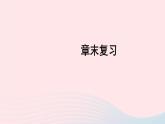 章末复习